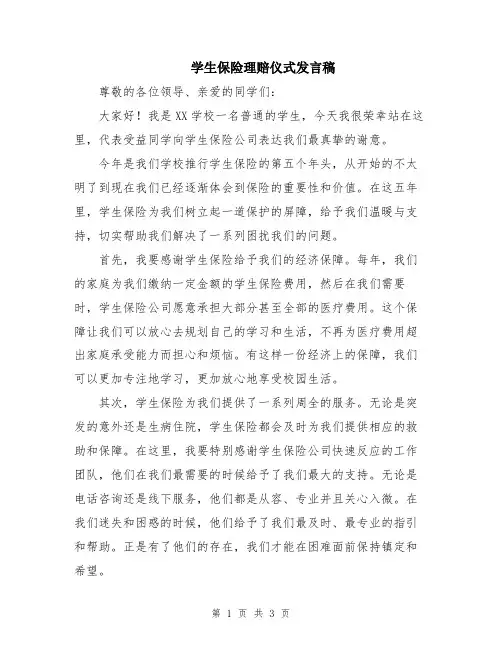 学生保险理赔仪式发言稿

尊敬的各位领导、亲爱的同学们：

大家好！我是XX学校一名普通的学生，今天我很荣幸站在这里，代表受益同学向学生保险公司表达我们最真挚的谢意。

今年是我们学校推行学生保险的第五个年头，从开始的不太明了到现在我们已经逐渐体会到保险的重要性和价值。在这五年里，学生保险为我们树立起一道保护的屏障，给予我们温暖与支持，切实帮助我们解决了一系列困扰我们的问题。

首先，我要感谢学生保险给予我们的经济保障。每年，我们的家庭为我们缴纳一定金额的学生保险费用，然后在我们需要时，学生保险公司愿意承担大部分甚至全部的医疗费用。这个保障让我们可以放心去规划自己的学习和生活，不再为医疗费用超出家庭承受能力而担心和烦恼。有这样一份经济上的保障，我们可以更加专注地学习，更加放心地享受校园生活。

其次，学生保险为我们提供了一系列周全的服务。无论是突发的意外还是生病住院，学生保险都会及时为我们提供相应的救助和保障。在这里，我要特别感谢学生保险公司快速反应的工作团队，他们在我们最需要的时候给予了我们最大的支持。无论是电话咨询还是线下服务，他们都是从容、专业并且关心入微。在我们迷失和困惑的时候，他们给予了我们最及时、最专业的指引和帮助。正是有了他们的存在，我们才能在困难面前保持镇定和希望。

第 1 页 共 3 页